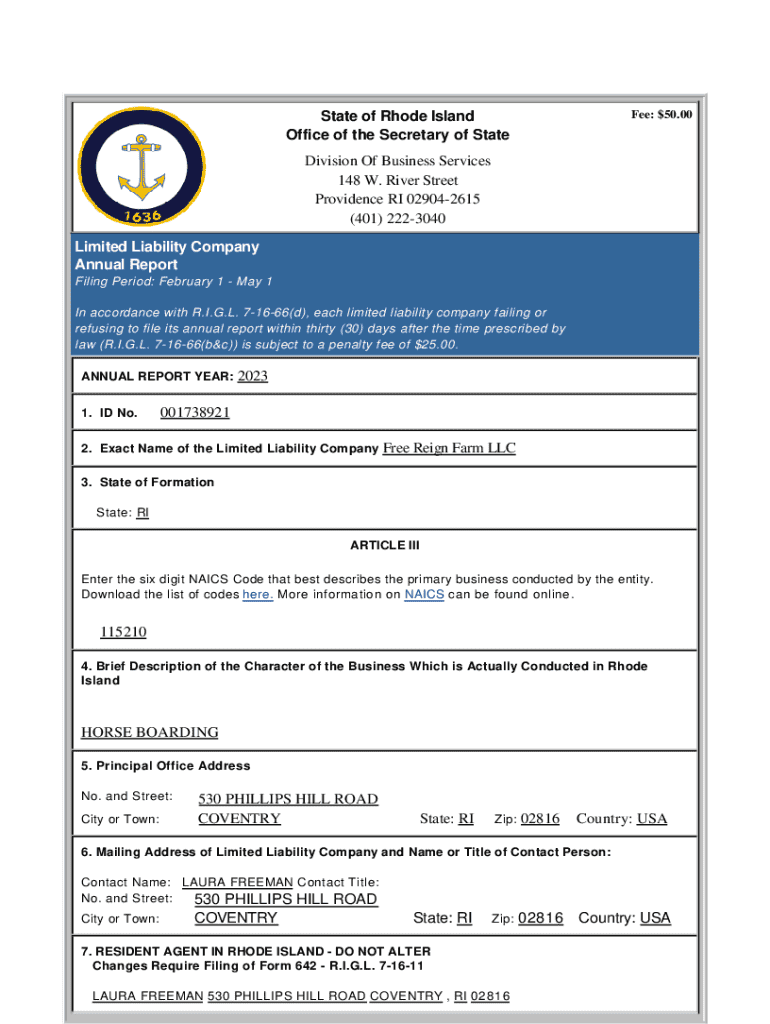 1636

State of Rhode Island
Office of the Secretary of State

Fee: $50.00

Division Of Business Services
148 W. River Street
Providence RI 02904-2615
(401) 222-3040

Limited Liability Company
Annual Report
Filing Period: February 1 - May 1

In accordance with R.I.G.L. 7-16-66(d), each limited liability company failing or refusing to file its annual report within thirty (30) days after the time prescribed by law (R.I.G.L. 7-16-66(b&c)) is subject to a penalty fee of $25.00.

ANNUAL REPORT YEAR: 2023

1. ID No. 001738921

2. Exact Name of the Limited Liability Company Free Reign Farm LLC

3. State of Formation

State: RI

ARTICLE III

Enter the six digit NAICS Code that best describes the primary business conducted by the entity. Download the list of codes here. More information on NAICS can be found online.

115210

4. Brief Description of the Character of the Business Which is Actually Conducted in Rhode Island

HORSE BOARDING

5. Principal Office Address

No. and Street: 530 PHILLIPS HILL ROAD
City or Town: COVENTRY State: RI Zip: 02816 Country: USA

6. Mailing Address of Limited Liability Company and Name or Title of Contact Person:

Contact Name: LAURA FREEMAN Contact Title:
No. and Street: 530 PHILLIPS HILL ROAD
City or Town: COVENTRY State: RI Zip: 02816 Country: USA

7. RESIDENT AGENT IN RHODE ISLAND - DO NOT ALTER
Changes Require Filing of Form 642 - R.I.G.L. 7-16-11

LAURA FREEMAN 530 PHILLIPS HILL ROAD COVENTRY , RI 02816